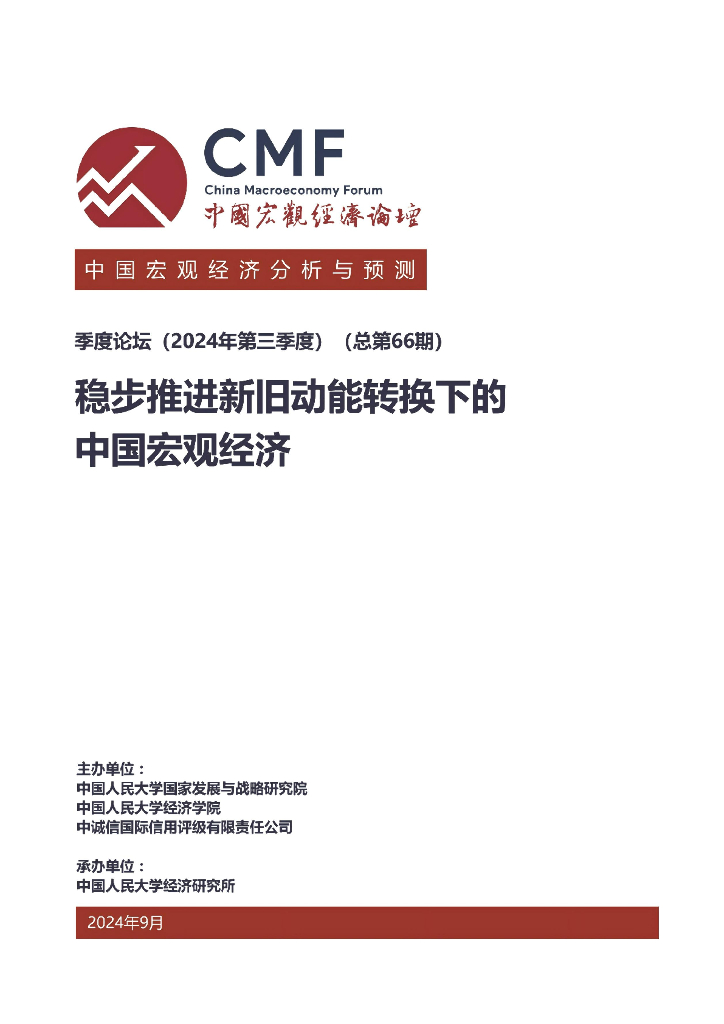 CMF
China Macroeconomy Forum
中國宏觀經濟論壇

中国宏观经济分析与预测

季度论坛（2024年第三季度）（总第66期）

稳步推进新旧动能转换下的中国宏观经济

主办单位：
中国人民大学国家发展与战略研究院
中国人民大学经济学院
中诚信国际信用评级有限责任公司

承办单位：
中国人民大学经济研究所

2024年9月